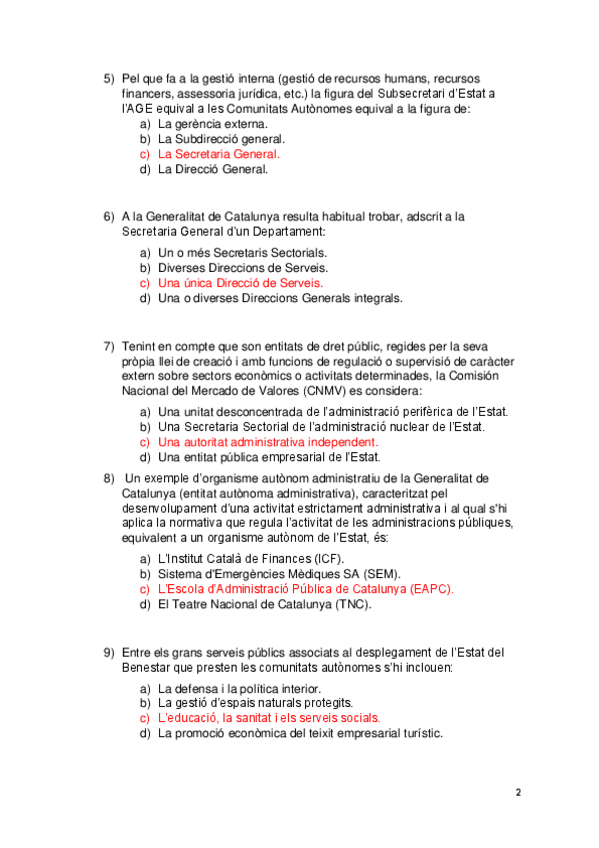 5) Pel que fa a la gestió interna (gestió de recursos humans, recursos financers, assessoria jurídica, etc.) la figura del Subsecretari d'Estat a l'AGE equival a les Comunitats Autònomes equival a la figura de:

a) La gerència externa.
b) La Subdirecció general.
c) La Secretaria General.
d) La Direcció General.

6) A la Generalitat de Catalunya resulta habitual trobar, adscrit a la Secretaria General d'un Departament:

a) Un o més Secretaris Sectorials.
b) Diverses Direccions de Serveis.
c) Una única Direcció de Serveis.
d) Una o diverses Direccions Generals integrals.

7) Tenint en compte que son entitats de dret públic, regides per la seva pròpia llei de creació i amb funcions de regulació o supervisió de caràcter extern sobre sectors econòmics o activitats determinades, la Comisión Nacional del Mercado de Valores (CNMV) es considera:

a) Una unitat desconcentrada de l'administració perifèrica de l'Estat.
b) Una Secretaria Sectorial de l'administració nuclear de l'Estat.
c) Una autoritat administrativa independent.
d) Una entitat pública empresarial de l'Estat.

8) Un exemple d'organisme autònom administratiu de la Generalitat de Catalunya (entitat autònoma administrativa), caracteritzat pel desenvolupament d'una activitat estrictament administrativa i al qual s'hi aplica la normativa que regula l'activitat de les administracions públiques, equivalent a un organisme autònom de l'Estat, és:

a) L'Institut Català de Finances (ICF).
b) Sistema d'Emergències Mèdiques SA (SEM).
c) L'Escola d'Administració Pública de Catalunya (EAPC).
d) El Teatre Nacional de Catalunya (TNC).

9) Entre els grans serveis públics associats al desplegament de l'Estat del Benestar que presten les comunitats autònomes s'hi inclouen:

a) La defensa i la política interior.
b) La gestió d'espais naturals protegits.
c) L'educació, la sanitat i els serveis socials.
d) La promoció econòmica del teixit empresarial turístic.

2